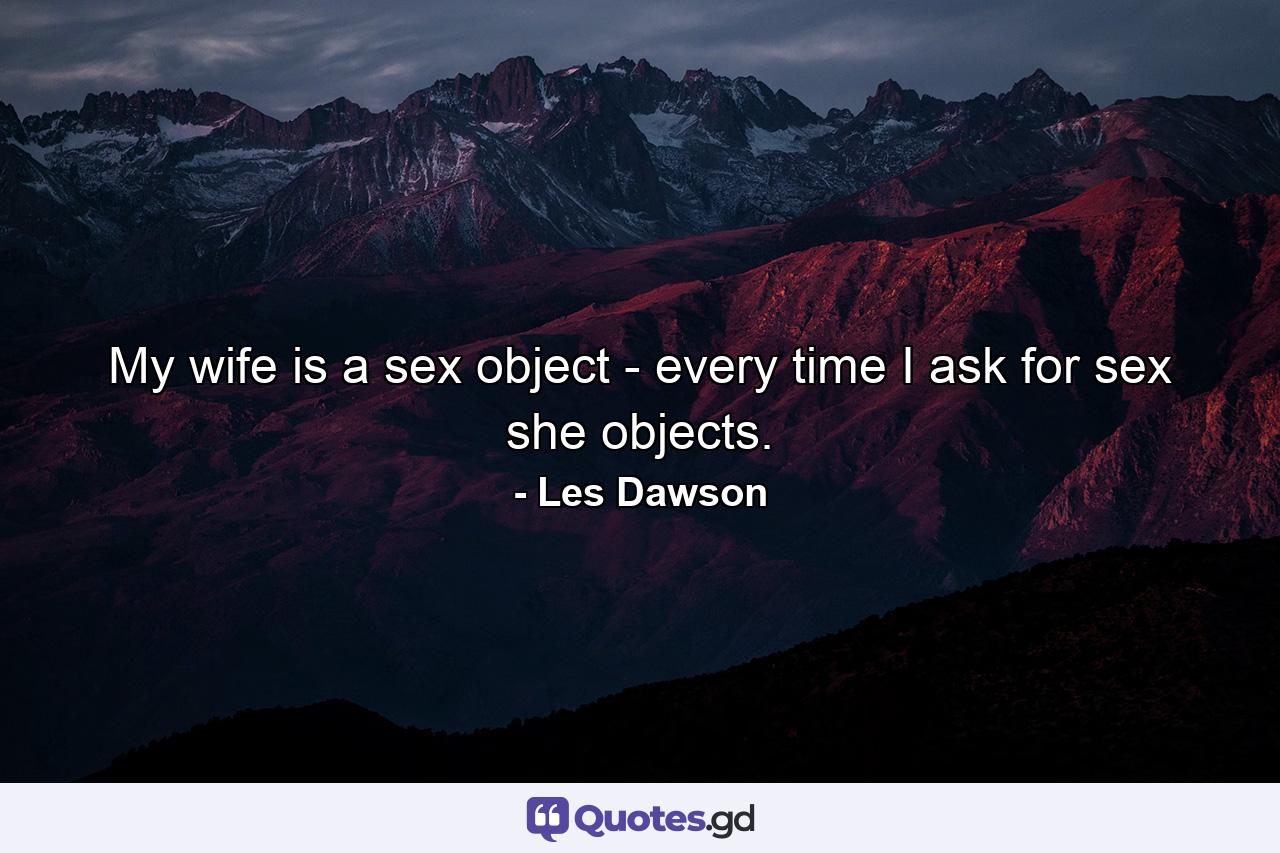 My wife is a sex object - every time I ask for sex she objects.
- Les Dawson

Quotes.gd